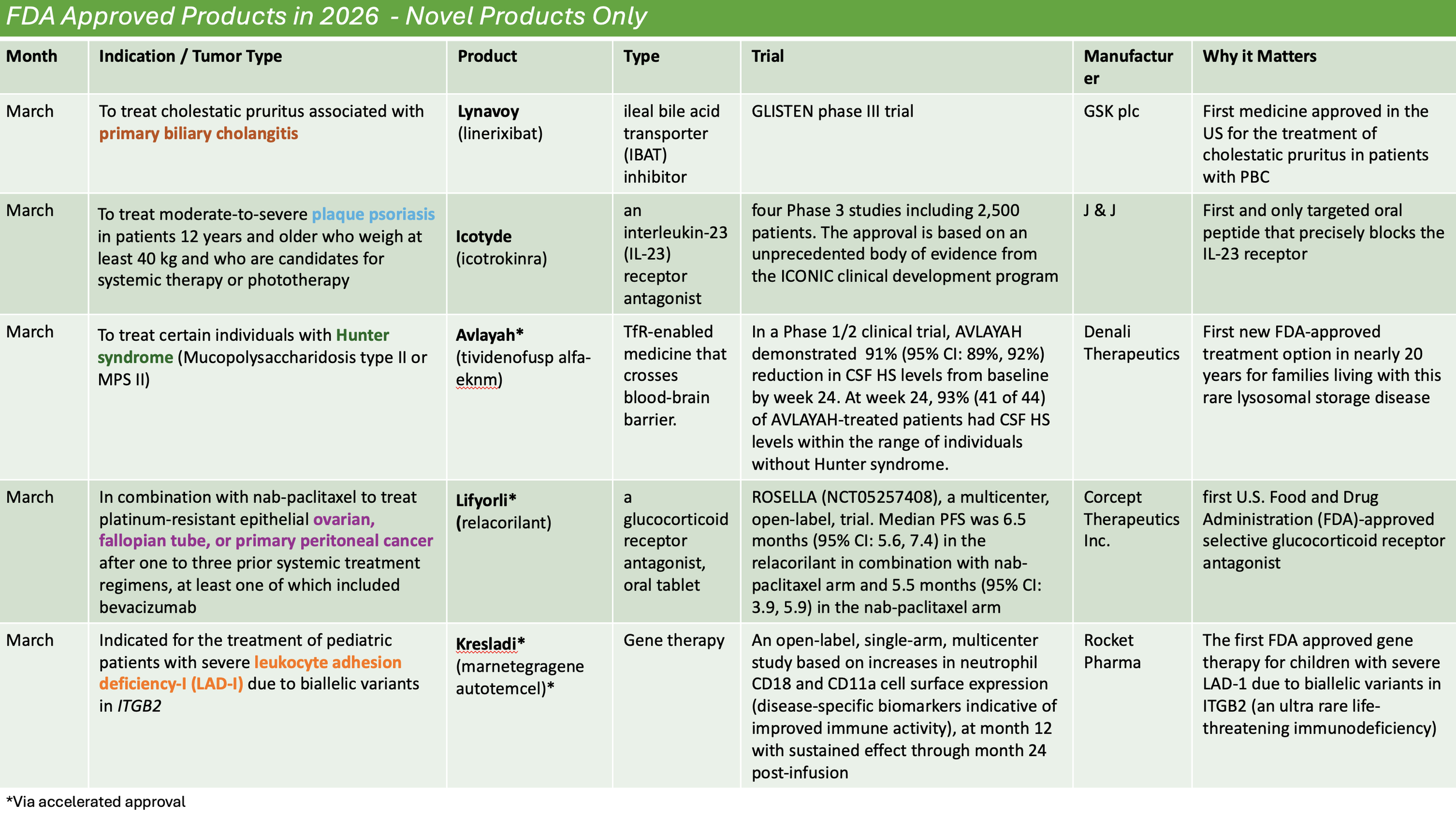 FDA Approved Products in 2026 - Novel Products Only

| Month | Indication / Tumor Type | Product | Type | Trial | Manufacturer | Why it Matters |
|---|---|---|---|---|---|---|
| March | To treat cholestatic pruritus associated with primary biliary cholangitis | Lynavoy (linerixibat) | ileal bile acid transporter (IBAT) inhibitor | GLISTEN phase III trial | GSK plc | First medicine approved in the US for the treatment of cholestatic pruritus in patients with PBC |
| March | To treat moderate-to-severe plaque psoriasis in patients 12 years and older who weigh at least 40 kg and who are candidates for systemic therapy or phototherapy | Icotyde (icotrokinra) | an interleukin-23 (IL-23) receptor antagonist | four Phase 3 studies including 2,500 patients. The approval is based on an unprecedented body of evidence from the ICONIC clinical development program | J & J | First and only targeted oral peptide that precisely blocks the IL-23 receptor |
| March | To treat certain individuals with Hunter syndrome (Mucopolysaccharidosis type II or MPS II) | Avlayah* (tividenofusp alfa-eknm) | TfR-enabled medicine that crosses blood-brain barrier. | In a Phase 1/2 clinical trial, AVLAYAH demonstrated 91% (95% CI: 89%, 92%) reduction in CSF HS levels from baseline by week 24. At week 24, 93% (41 of 44) of AVLAYAH-treated patients had CSF HS levels within the range of individuals without Hunter syndrome. | Denali Therapeutics | First new FDA-approved treatment option in nearly 20 years for families living with this rare lysosomal storage disease |
| March | In combination with nab-paclitaxel to treat platinum-resistant epithelial ovarian, fallopian tube, or primary peritoneal cancer after one to three prior systemic treatment regimens, at least one of which included bevacizumab | Lifyorli* (relacorilant) | a glucocorticoid receptor antagonist, oral tablet | ROSELLA (NCT05257408), a multicenter, open-label, trial. Median PFS was 6.5 months (95% CI: 5.6, 7.4) in the relacorilant in combination with nab-paclitaxel arm and 5.5 months (95% CI: 3.9, 5.9) in the nab-paclitaxel arm | Corcept Therapeutics Inc. | first U.S. Food and Drug Administration (FDA)-approved selective glucocorticoid receptor antagonist |
| March | Indicated for the treatment of pediatric patients with severe leukocyte adhesion deficiency-I (LAD-I) due to biallelic variants in ITGB2 | Kresladi* (marnetegragene autotemcel)* | Gene therapy | An open-label, single-arm, multicenter study based on increases in neutrophil CD18 and CD11a cell surface expression (disease-specific biomarkers indicative of improved immune activity), at month 12 with sustained effect through month 24 post-infusion | Rocket Pharma | The first FDA approved gene therapy for children with severe LAD-1 due to biallelic variants in ITGB2 (an ultra rare life-threatening immunodeficiency) |

*Via accelerated approval